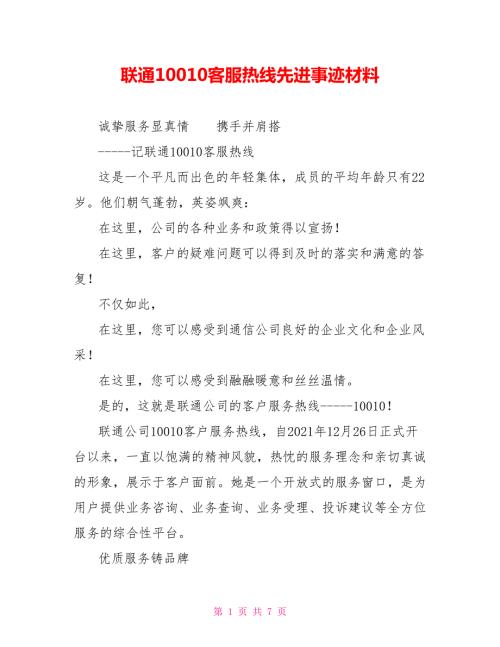 联通10010客服热线先进事迹材料

诚挚服务显真情　　携手并肩搭

-----记联通10010客服热线

这是一个平凡而出色的年轻集体，成员的平均年龄只有22岁。他们朝气蓬勃，英姿飒爽：

在这里，公司的各种业务和政策得以宣扬！

在这里，客户的疑难问题可以得到及时的落实和满意的答复！

不仅如此，

在这里，您可以感受到通信公司良好的企业文化和企业风采！

在这里，您可以感受到融融暖意和丝丝温情。

是的，这就是联通公司的客户服务热线-----10010！

联通公司10010客户服务热线，自2021年12月26日正式开台以来，一直以饱满的精神风貌，热忱的服务理念和亲切真诚的形象，展示于客户面前。她是一个开放式的服务窗口，是为用户提供业务咨询、业务查询、业务受理、投诉建议等全方位服务的综合性平台。

优质服务铸品牌

第 1 页 共 7 页